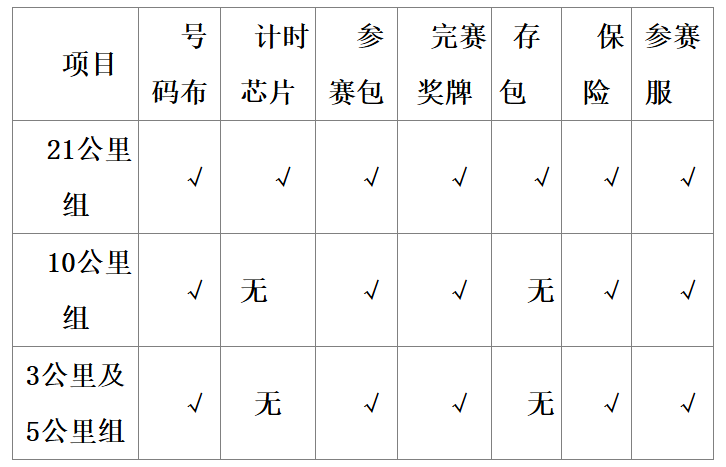 | 项目 | 号码布 | 计时芯片 | 参赛包 | 完赛奖牌 | 存包 | 保险 | 参赛服 |
|---|---|---|---|---|---|---|---|
| 21公里组 | √ | √ | √ | √ | √ | √ | √ |
| 10公里组 | √ | 无 | √ | √ | 无 | √ | √ |
| 3公里及5公里组 | √ | 无 | √ | √ | 无 | √ | √ |